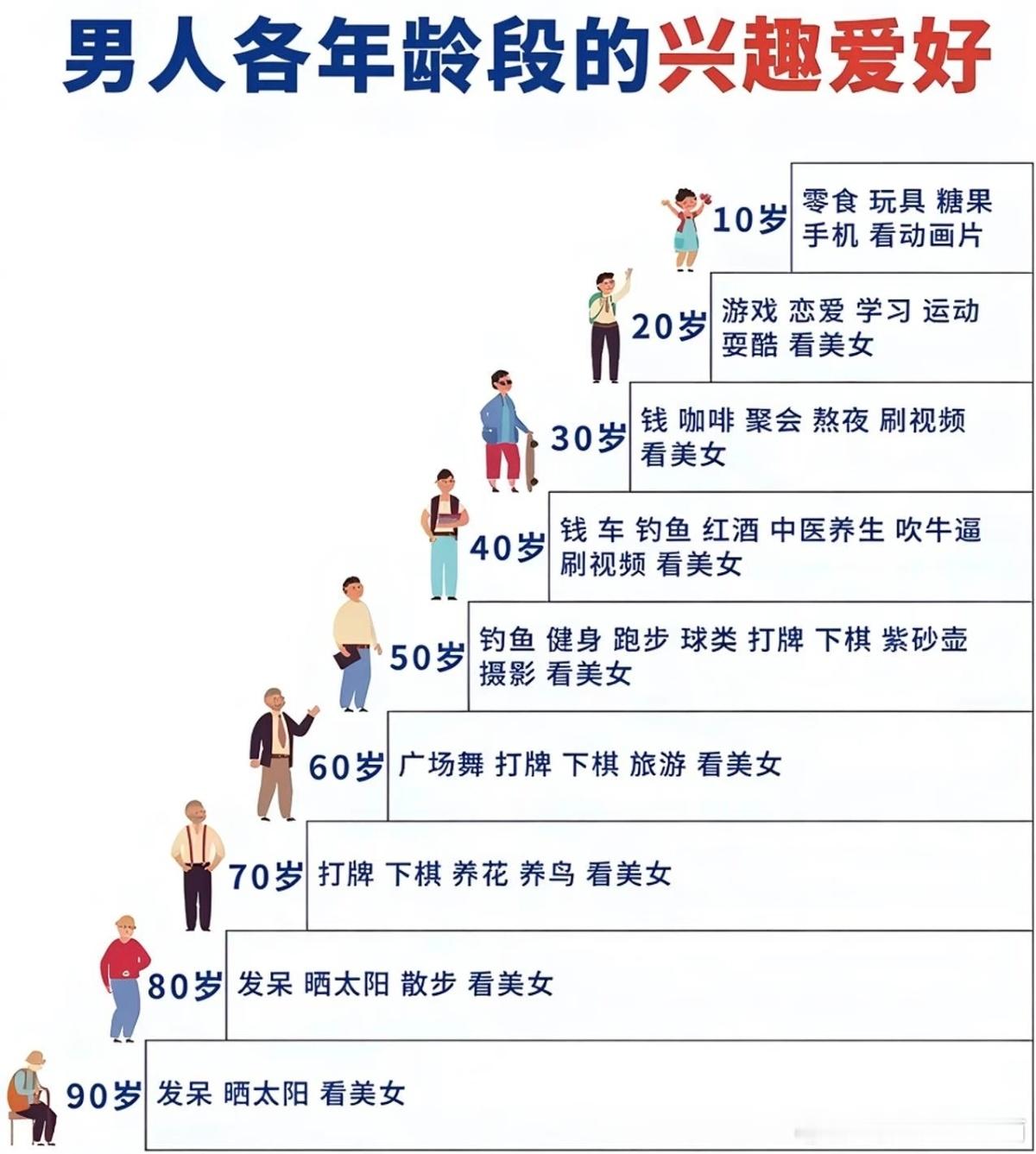 男人各年龄段的兴趣爱好

10岁 零食 玩具 糖果 手机 看动画片

20岁 游戏 恋爱 学习 运动 耍酷 看美女

30岁 钱 咖啡 聚会 熬夜 刷视频 看美女

40岁 钱 车 钓鱼 红酒 中医养生 吹牛逼 刷视频 看美女

50岁 钓鱼 健身 跑步 球类 打牌 下棋 紫砂壶 摄影 看美女

60岁 广场舞 打牌 下棋 旅游 看美女

70岁 打牌 下棋 养花 养鸟 看美女

80岁 发呆 晒太阳 散步 看美女

90岁 发呆 晒太阳 看美女